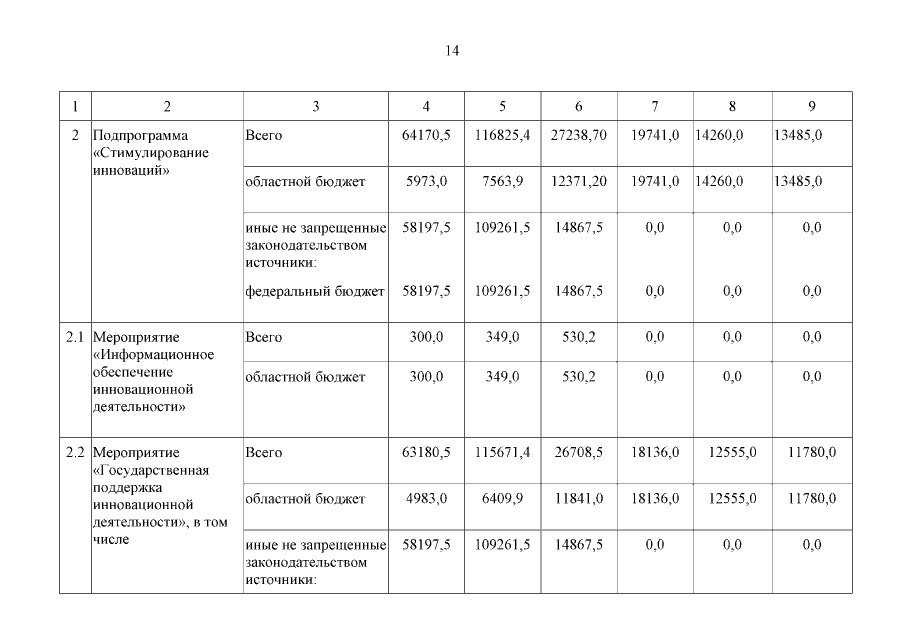 14

| 1 | 2 | 3 | 4 | 5 | 6 | 7 | 8 | 9 |
|---|---|---|---|---|---|---|---|---|
| 2 | Подпрограмма «Стимулирование инноваций» | Всего | 64170,5 | 116825,4 | 27238,70 | 19741,0 | 14260,0 | 13485,0 |
| | | областной бюджет | 5973,0 | 7563,9 | 12371,20 | 19741,0 | 14260,0 | 13485,0 |
| | | иные не запрещенные законодательством источники: | 58197,5 | 109261,5 | 14867,5 | 0,0 | 0,0 | 0,0 |
| | | федеральный бюджет | 58197,5 | 109261,5 | 14867,5 | 0,0 | 0,0 | 0,0 |
| 2.1 | Мероприятие «Информационное обеспечение инновационной деятельности» | Всего | 300,0 | 349,0 | 530,2 | 0,0 | 0,0 | 0,0 |
| | | областной бюджет | 300,0 | 349,0 | 530,2 | 0,0 | 0,0 | 0,0 |
| 2.2 | Мероприятие «Государственная поддержка инновационной деятельности», в том числе | Всего | 63180,5 | 115671,4 | 26708,5 | 18136,0 | 12555,0 | 11780,0 |
| | | областной бюджет | 4983,0 | 6409,9 | 11841,0 | 18136,0 | 12555,0 | 11780,0 |
| | | иные не запрещенные законодательством источники: | 58197,5 | 109261,5 | 14867,5 | 0,0 | 0,0 | 0,0 |